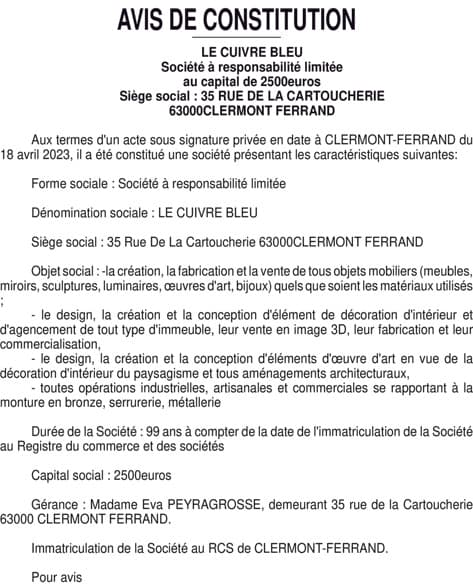 AVIS DE CONSTITUTION

LE CUIVRE BLEU
Société à responsabilité limitée
au capital de 2500euros
Siège social : 35 RUE DE LA CARTOUCHERIE
63000CLERMONT FERRAND

Aux termes d'un acte sous signature privée en date à CLERMONT-FERRAND du 18 avril 2023, il a été constitué une société présentant les caractéristiques suivantes:

Forme sociale : Société à responsabilité limitée

Dénomination sociale : LE CUIVRE BLEU

Siège social : 35 Rue De La Cartoucherie 63000CLERMONT FERRAND

Objet social : -la création, la fabrication et la vente de tous objets mobiliers (meubles, miroirs, sculptures, luminaires, œuvres d'art, bijoux) quels que soient les matériaux utilisés ;
- le design, la création et la conception d'élément de décoration d'intérieur et d'agencement de tout type d'immeuble, leur vente en image 3D, leur fabrication et leur commercialisation,
- le design, la création et la conception d'éléments d'œuvre d'art en vue de la décoration d'intérieur du paysagisme et tous aménagements architecturaux,
- toutes opérations industrielles, artisanales et commerciales se rapportant à la monture en bronze, serrurerie, métallerie

Durée de la Société : 99 ans à compter de la date de l'immatriculation de la Société au Registre du commerce et des sociétés

Capital social : 2500euros

Gérance : Madame Eva PEYRAGROSSE, demeurant 35 rue de la Cartoucherie 63000 CLERMONT FERRAND.

Immatriculation de la Société au RCS de CLERMONT-FERRAND.

Pour avis